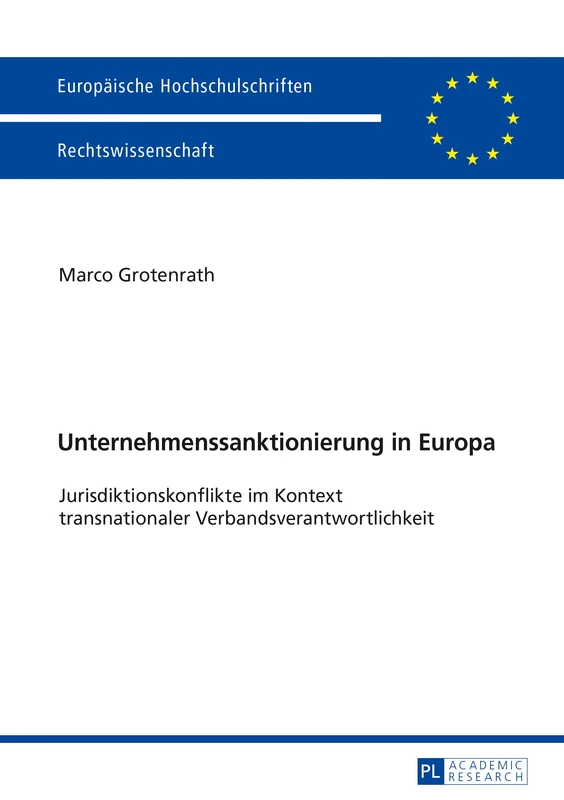 Europäische Hochschulschriften

Rechtswissenschaft

Marco Grotenrath

Unternehmenssanktionierung in Europa

Jurisdiktionskonflikte im Kontext transnationaler Verbandsverantwortlichkeit

PL ACADEMIC RESEARCH